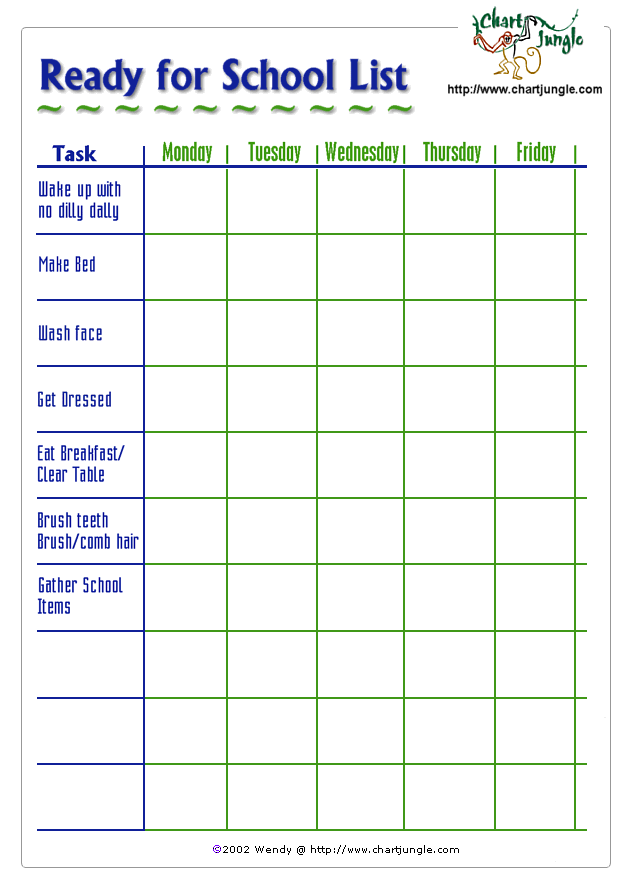 Chart Jungle
http://www.chartjungle.com

Ready for School List

| Task | Monday | Tuesday | Wednesday | Thursday | Friday |
|---|---|---|---|---|---|
| Wake up with no dilly dally | | | | | |
| Make Bed | | | | | |
| Wash face | | | | | |
| Get Dressed | | | | | |
| Eat Breakfast/ Clear Table | | | | | |
| Brush teeth Brush/comb hair | | | | | |
| Gather School Items | | | | | |
| | | | | | |
| | | | | | |
| | | | | | |

©2002 Wendy @ http://www.chartjungle.com